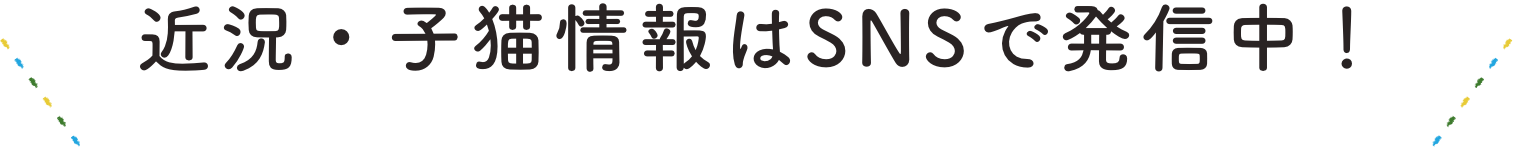 近況・子猫情報はSNSで発信中！